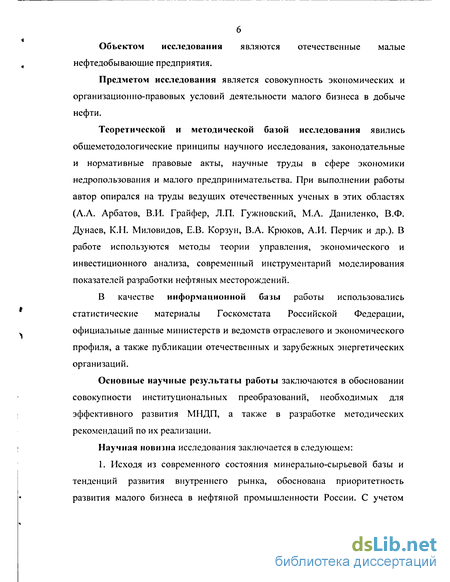 6

Объектом исследования являются отечественные малые нефтедобывающие предприятия.

Предметом исследования является совокупность экономических и организационно-правовых условий деятельности малого бизнеса в добыче нефти.

Теоретической и методической базой исследования явились общеметодологические принципы научного исследования, законодательные и нормативные правовые акты, научные труды в сфере экономики недропользования и малого предпринимательства. При выполнении работы автор опирался на труды ведущих отечественных ученых в этих областях (А.А. Арбатов, В.И. Грайфер, Л.П. Гужновский, М.А. Даниленко, В.Ф. Дунаев, К.Н. Миловидов, Е.В. Корзун, В.А. Крюков, А.И. Перчик и др.). В работе используются методы теории управления, экономического и инвестиционного анализа, современный инструментарий моделирования показателей разработки нефтяных месторождений.

В качестве информационной базы работы использовались статистические материалы Госкомстата Российской Федерации, официальные данные министерств и ведомств отраслевого и экономического профиля, а также публикации отечественных и зарубежных энергетических организаций.

Основные научные результаты работы заключаются в обосновании совокупности институциональных преобразований, необходимых для эффективного развития МНДП, а также в разработке методических рекомендаций по их реализации.

Научная новизна исследования заключается в следующем:

1. Исходя из современного состояния минерально-сырьевой базы и тенденций развития внутреннего рынка, обоснована приоритетность развития малого бизнеса в нефтяной промышленности России. С учетом

dsLib.net
библиотека диссертаций